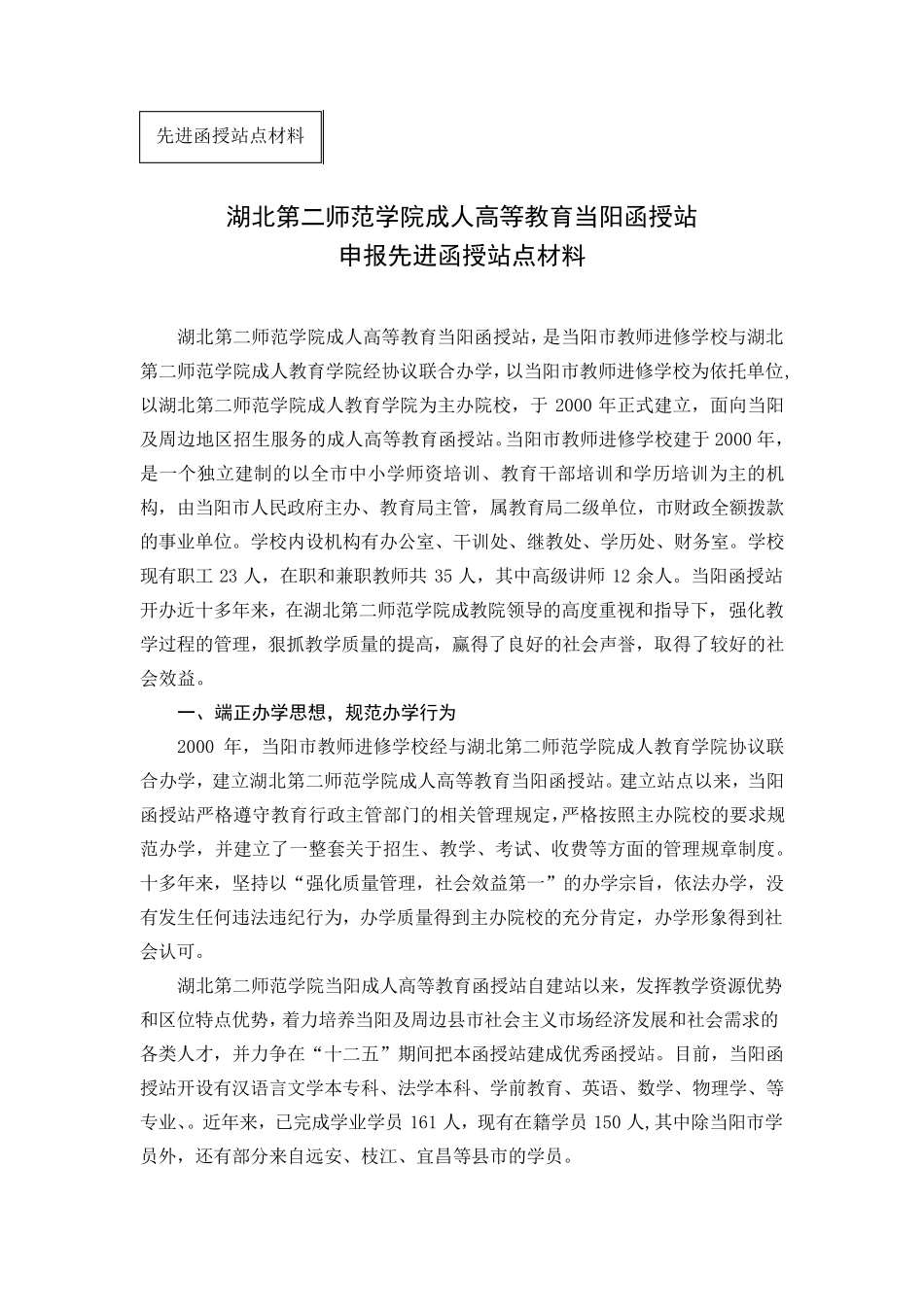 先进函授站点材料

湖北第二师范学院成人高等教育当阳函授站
申报先进函授站点材料

湖北第二师范学院成人高等教育当阳函授站，是当阳市教师进修学校与湖北第二师范学院成人教育学院经协议联合办学，以当阳市教师进修学校为依托单位，以湖北第二师范学院成人教育学院为主办院校，于 2000 年正式建立，面向当阳及周边地区招生服务的成人高等教育函授站。当阳市教师进修学校建于 2000 年，是一个独立建制的以全市中小学师资培训、教育干部培训和学历培训为主的机构，由当阳市人民政府主办、教育局主管，属教育局二级单位，市财政全额拨款的事业单位。学校内设机构有办公室、干训处、继教处、学历处、财务室。学校现有职工 23 人，在职和兼职教师共 35 人，其中高级讲师 12 余人。当阳函授站开办近十多年来，在湖北第二师范学院成教院领导的高度重视和指导下，强化教学过程的管理，狠抓教学质量的提高，赢得了良好的社会声誉，取得了较好的社会效益。

一、端正办学思想，规范办学行为

2000 年，当阳市教师进修学校经与湖北第二师范学院成人教育学院协议联合办学，建立湖北第二师范学院成人高等教育当阳函授站。建立站点以来，当阳函授站严格遵守教育行政主管部门的相关管理规定，严格按照主办院校的要求规范办学，并建立了一整套关于招生、教学、考试、收费等方面的管理规章制度。十多年来，坚持以“强化质量管理，社会效益第一”的办学宗旨，依法办学，没有发生任何违法违纪行为，办学质量得到主办院校的充分肯定，办学形象得到社会认可。

湖北第二师范学院当阳成人高等教育函授站自建站以来，发挥教学资源优势和区位特点优势，着力培养当阳及周边县市社会主义市场经济发展和社会需求的各类人才，并力争在“十二五”期间把本函授站建成优秀函授站。目前，当阳函授站开设有汉语言文学本专科、法学本科、学前教育、英语、数学、物理学、等专业、。近年来，已完成学业学员 161 人，现有在籍学员 150 人,其中除当阳市学员外，还有部分来自远安、枝江、宜昌等县市的学员。